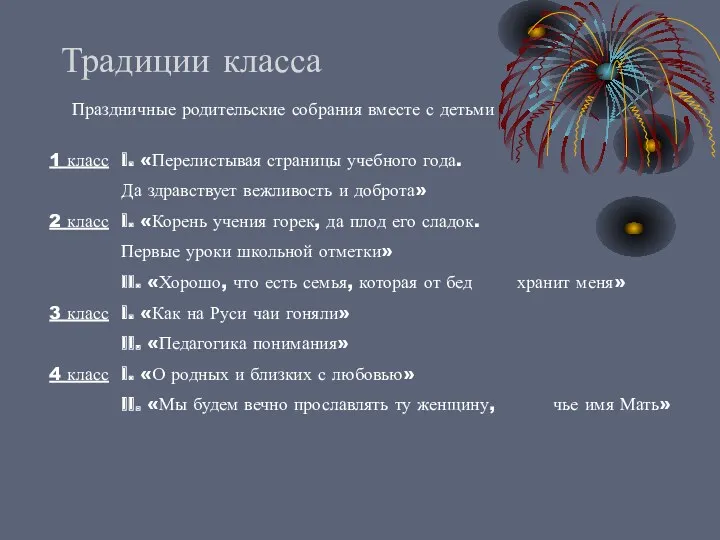 Традиции класса

Праздничные родительские собрания вместе с детьми

1 класс I. «Перелистывая страницы учебного года. Да здравствует вежливость и доброта»

2 класс I. «Корень учения горек, да плод его сладок. Первые уроки школьной отметки»

II. «Хорошо, что есть семья, которая от бед хранит меня»

3 класс I. «Как на Руси чаи гоняли»

II. «Педагогика понимания»

4 класс I. «О родных и близких с любовью»

II. «Мы будем вечно прославлять ту женщину, чье имя Мать»